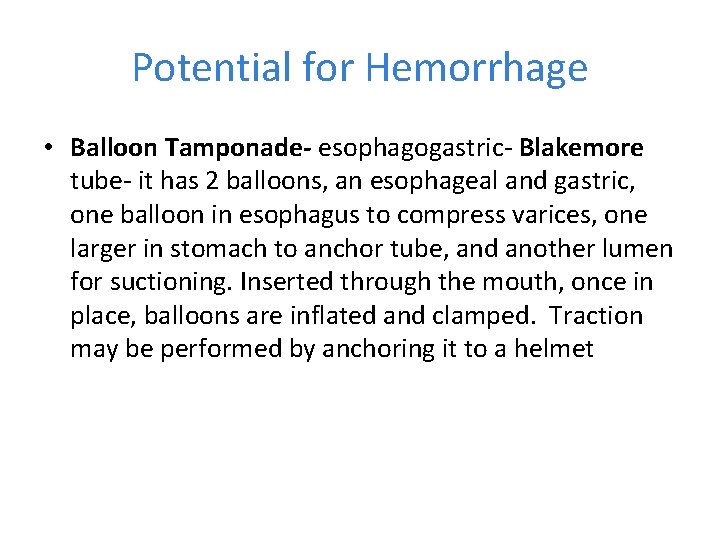 Potential for Hemorrhage

• Balloon Tamponade- esophagogastric- Blakemore tube- it has 2 balloons, an esophageal and gastric, one balloon in esophagus to compress varices, one larger in stomach to anchor tube, and another lumen for suctioning. Inserted through the mouth, once in place, balloons are inflated and clamped. Traction may be performed by anchoring it to a helmet